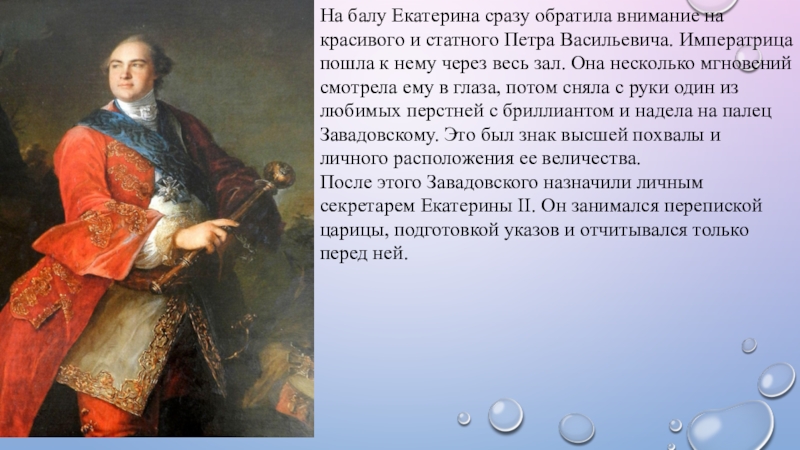 На балу Екатерина сразу обратила внимание на красивого и статного Петра Васильевича. Императрица пошла к нему через весь зал. Она несколько мгновений смотрела ему в глаза, потом сняла с руки один из любимых перстней с бриллиантом и надела на палец Завадовскому. Это был знак высшей похвалы и личного расположения ее величества.
После этого Завадовского назначили личным секретарем Екатерины II. Он занимался перепиской царицы, подготовкой указов и отчитывался только перед ней.